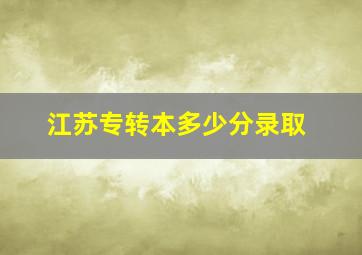 江苏专转本多少分录取